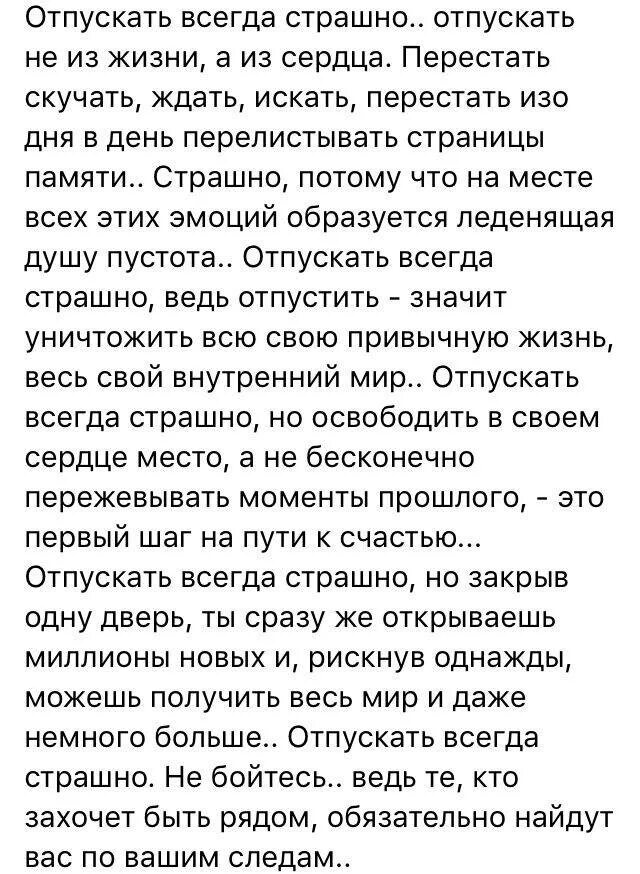 Отпускать всегда страшно.. отпускать не из жизни, а из сердца. Перестать скучать, ждать, искать, перестать изо дня в день перелистывать страницы памяти.. Страшно, потому что на месте всех этих эмоций образуется леденящая душу пустота.. Отпускать всегда страшно, ведь отпустить - значит уничтожить всю свою привычную жизнь, весь свой внутренний мир.. Отпускать всегда страшно, но освободить в своем сердце место, а не бесконечно пережевывать моменты прошлого, - это первый шаг на пути к счастью... Отпускать всегда страшно, но закрыв одну дверь, ты сразу же открываешь миллионы новых и, рискнув однажды, можешь получить весь мир и даже немного больше.. Отпускать всегда страшно. Не бойтесь.. ведь те, кто захочет быть рядом, обязательно найдут вас по вашим следам..